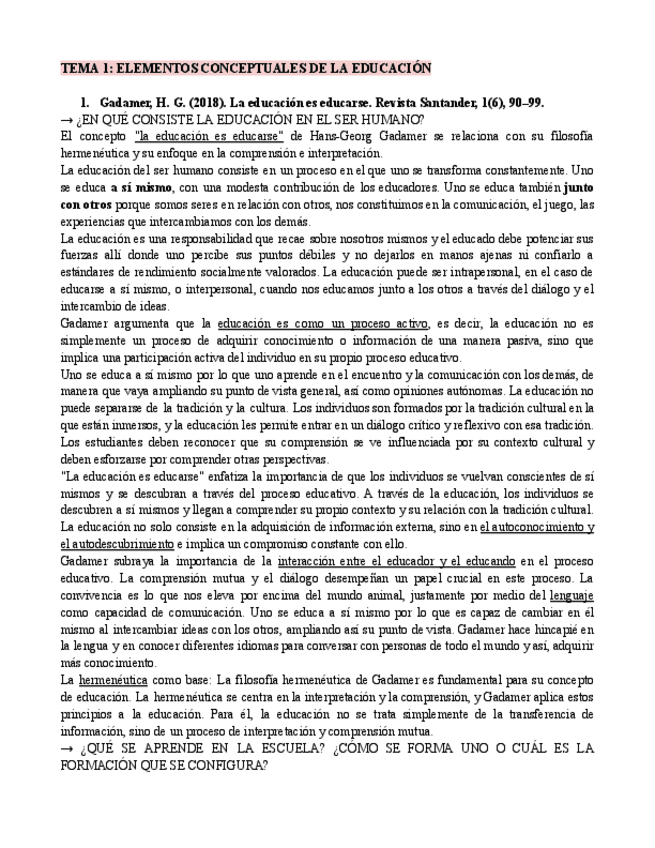 TEMA 1: ELEMENTOS CONCEPTUALES DE LA EDUCACIÓN

1. Gadamer, H. G. (2018). La educación es educarse. Revista Santander, 1(6), 90–99.

→ ¿EN QUÉ CONSISTE LA EDUCACIÓN EN EL SER HUMANO?

El concepto "la educación es educarse" de Hans-Georg Gadamer se relaciona con su filosofía hermenéutica y su enfoque en la comprensión e interpretación.

La educación del ser humano consiste en un proceso en el que uno se transforma constantemente. Uno se educa a sí mismo, con una modesta contribución de los educadores. Uno se educa también junto con otros porque somos seres en relación con otros, nos constituimos en la comunicación, el juego, las experiencias que intercambiamos con los demás.

La educación es una responsabilidad que recae sobre nosotros mismos y el educado debe potenciar sus fuerzas allí donde uno percibe sus puntos débiles y no dejarlos en manos ajenas ni confiarlo a estándares de rendimiento socialmente valorados. La educación puede ser intrapersonal, en el caso de educarse a sí mismo, o interpersonal, cuando nos educamos junto a los otros a través del diálogo y el intercambio de ideas.

Gadamer argumenta que la educación es como un proceso activo, es decir, la educación no es simplemente un proceso de adquirir conocimiento o información de una manera pasiva, sino que implica una participación activa del individuo en su propio proceso educativo.

Uno se educa a sí mismo por lo que uno aprende en el encuentro y la comunicación con los demás, de manera que vaya ampliando su punto de vista general, así como opiniones autónomas. La educación no puede separarse de la tradición y la cultura. Los individuos son formados por la tradición cultural en la que están inmersos, y la educación les permite entrar en un diálogo crítico y reflexivo con esa tradición. Los estudiantes deben reconocer que su comprensión se ve influenciada por su contexto cultural y deben esforzarse por comprender otras perspectivas.

"La educación es educarse" enfatiza la importancia de que los individuos se vuelvan conscientes de sí mismos y se descubran a través del proceso educativo. A través de la educación, los individuos se descubren a sí mismos y llegan a comprender su propio contexto y su relación con la tradición cultural. La educación no solo consiste en la adquisición de información externa, sino en el autoconocimiento y el autodescubrimiento e implica un compromiso constante con ello.

Gadamer subraya la importancia de la interacción entre el educador y el educando en el proceso educativo. La comprensión mutua y el diálogo desempeñan un papel crucial en este proceso. La convivencia es lo que nos eleva por encima del mundo animal, justamente por medio del lenguaje como capacidad de comunicación. Uno se educa a sí mismo por lo que es capaz de cambiar en él mismo al intercambiar ideas con los otros, ampliando así su punto de vista. Gadamer hace hincapié en la lengua y en conocer diferentes idiomas para conversar con personas de todo el mundo y así, adquirir más conocimiento.

La hermenéutica como base: La filosofía hermenéutica de Gadamer es fundamental para su concepto de educación. La hermenéutica se centra en la interpretación y la comprensión, y Gadamer aplica estos principios a la educación. Para él, la educación no se trata simplemente de la transferencia de información, sino de un proceso de interpretación y comprensión mutua.

→ ¿QUÉ SE APRENDE EN LA ESCUELA? ¿CÓMO SE FORMA UNO O CUÁL ES LA FORMACIÓN QUE SE CONFIGURA?